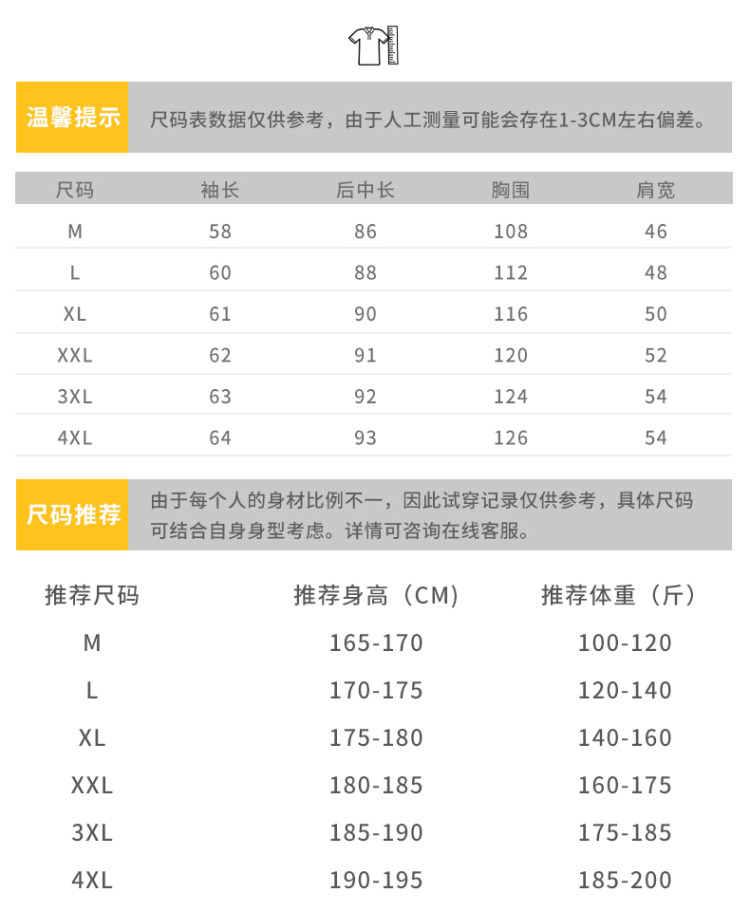 温馨提示

尺码表数据仅供参考，由于人工测量可能会存在1-3CM左右偏差。

| 尺码 | 袖长 | 后中长 | 胸围 | 肩宽 |
|---|---|---|---|---|
| M | 58 | 86 | 108 | 46 |
| L | 60 | 88 | 112 | 48 |
| XL | 61 | 90 | 116 | 50 |
| XXL | 62 | 91 | 120 | 52 |
| 3XL | 63 | 92 | 124 | 54 |
| 4XL | 64 | 93 | 126 | 54 |

尺码推荐

由于每个人的身材比例不一，因此试穿记录仅供参考，具体尺码可结合自身身型考虑。详情可咨询在线客服。

| 推荐尺码 | 推荐身高（CM） | 推荐体重（斤） |
|---|---|---|
| M | 165-170 | 100-120 |
| L | 170-175 | 120-140 |
| XL | 175-180 | 140-160 |
| XXL | 180-185 | 160-175 |
| 3XL | 185-190 | 175-185 |
| 4XL | 190-195 | 185-200 |